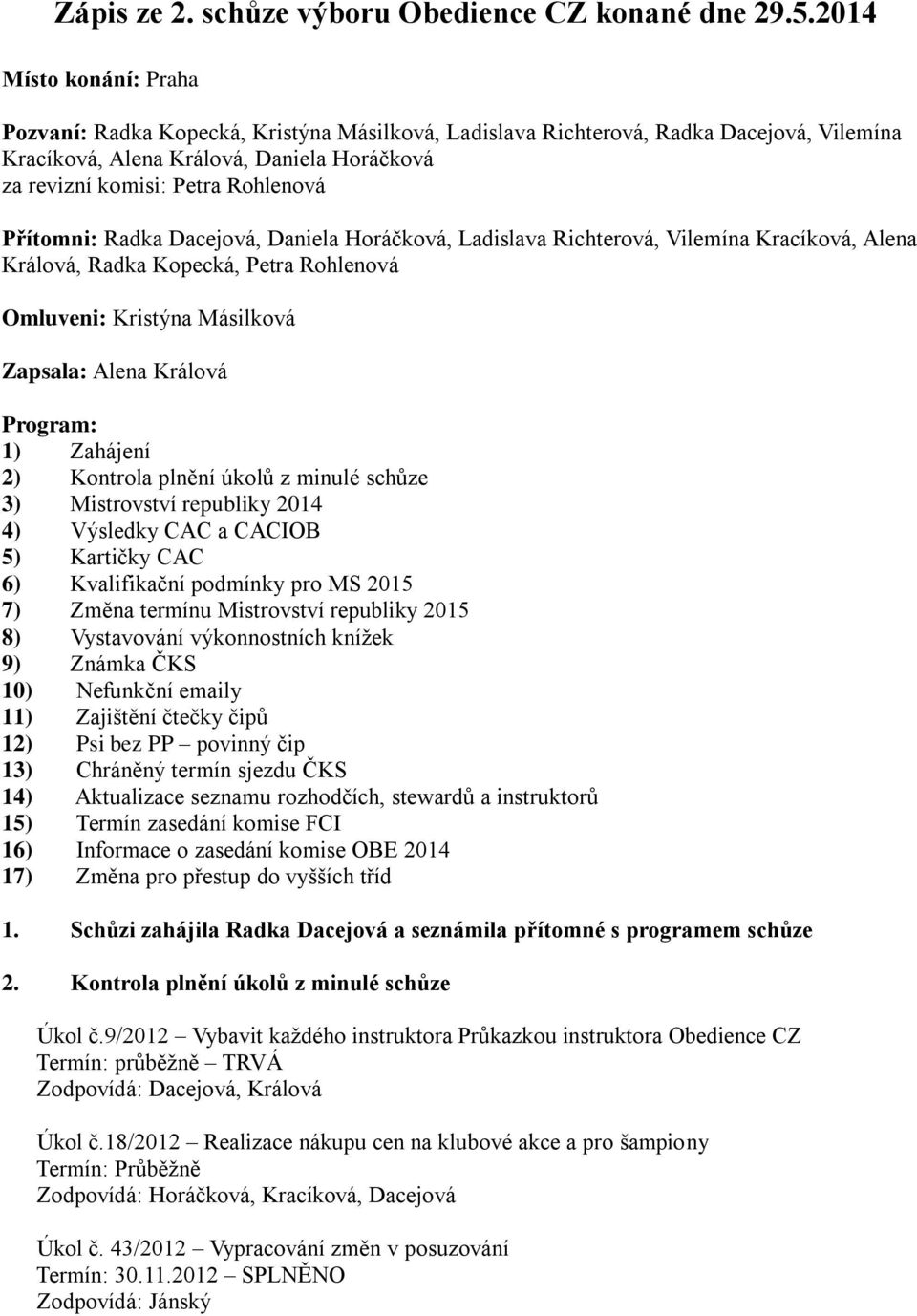 Zápis ze 2. schůze výboru Obedience CZ konané dne 29.5.2014

Místo konání: Praha

Pozvaní: Radka Kopecká, Kristýna Másilková, Ladislava Richterová, Radka Dacejová, Vilemína Kracíková, Alena Králová, Daniela Horáčková
za revizní komisi: Petra Rohlenová

Přítomni: Radka Dacejová, Daniela Horáčková, Ladislava Richterová, Vilemína Kracíková, Alena Králová, Radka Kopecká, Petra Rohlenová

Omluveni: Kristýna Másilková

Zapsala: Alena Králová

Program:
1) Zahájení
2) Kontrola plnění úkolů z minulé schůze
3) Mistrovství republiky 2014
4) Výsledky CAC a CACIOB
5) Kartičky CAC
6) Kvalifikační podmínky pro MS 2015
7) Změna termínu Mistrovství republiky 2015
8) Vystavování výkonnostních knížek
9) Známka ČKS
10) Nefunkční emaily
11) Zajištění čtečky čipů
12) Psi bez PP – povinný čip
13) Chráněný termín sjezdu ČKS
14) Aktualizace seznamu rozhodčích, stewardů a instruktorů
15) Termín zasedání komise FCI
16) Informace o zasedání komise OBE 2014
17) Změna pro přestup do vyšších tříd

1. Schůzi zahájila Radka Dacejová a seznámila přítomné s programem schůze

2. Kontrola plnění úkolů z minulé schůze

Úkol č.9/2012 – Vybavit každého instruktora Průkazkou instruktora Obedience CZ
Termín: průběžně – TRVÁ
Zodpovídá: Dacejová, Králová

Úkol č.18/2012 – Realizace nákupu cen na klubové akce a pro šampiony
Termín: Průběžně
Zodpovídá: Horáčková, Kracíková, Dacejová

Úkol č. 43/2012 – Vypracování změn v posuzování
Termín: 30.11.2012 – SPLNĚNO
Zodpovídá: Jánský